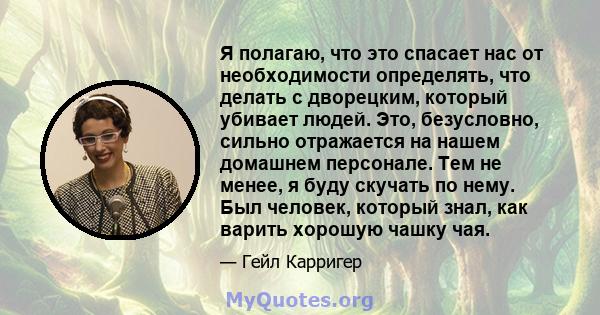 Я полагаю, что это спасает нас от необходимости определять, что делать с дворецким, который убивает людей. Это, безусловно, сильно отражается на нашем домашнем персонале. Тем не менее, я буду скучать по нему. Был человек, который знал, как варить хорошую чашку чая.

— Гейл Карригер

MyQuotes.org